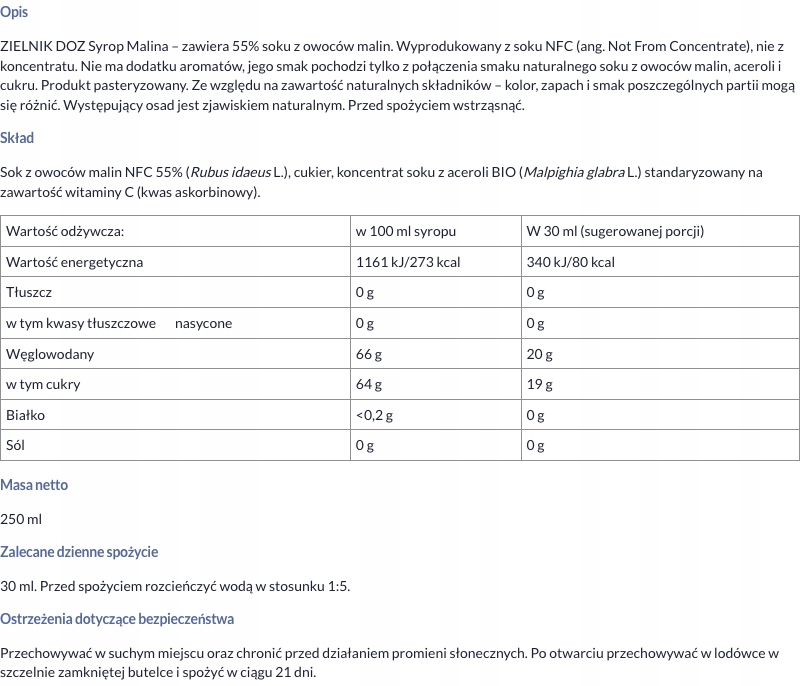 Opis

ZIELNIK DOZ Syrop Malina – zawiera 55% soku z owoców malin. Wyprodukowany z soku NFC (ang. Not From Concentrate), nie z koncentratu. Nie ma dodatku aromatów, jego smak pochodzi tylko z połączenia smaku naturalnego soku z owoców malin, aceroli i cukru. Produkt pasteryzowany. Ze względu na zawartość naturalnych składników – kolor, zapach i smak poszczególnych partii mogą się różnić. Występujący osad jest zjawiskiem naturalnym. Przed spożyciem wstrząsnąć.

Skład

Sok z owoców malin NFC 55% (Rubus idaeus L.), cukier, koncentrat soku z aceroli BIO (Malpighia glabra L.) standaryzowany na zawartość witaminy C (kwas askorbinowy).

| Wartość odżywcza: | w 100 ml syropu | W 30 ml (sugerowanej porcji) |
|---|---|---|
| Wartość energetyczna | 1161 kJ/273 kcal | 340 kJ/80 kcal |
| Tłuszcz | 0 g | 0 g |
| w tym kwasy tłuszczowe nasycone | 0 g | 0 g |
| Węglowodany | 66 g | 20 g |
| w tym cukry | 64 g | 19 g |
| Białko | <0,2 g | 0 g |
| Sól | 0 g | 0 g |

Masa netto

250 ml

Zalecane dzienne spożycie

30 ml. Przed spożyciem rozcieńczyć wodą w stosunku 1:5.

Ostrzeżenia dotyczące bezpieczeństwa

Przechowywać w suchym miejscu oraz chronić przed działaniem promieni słonecznych. Po otwarciu przechowywać w lodówce w szczelnie zamkniętej butelce i spożyć w ciągu 21 dni.